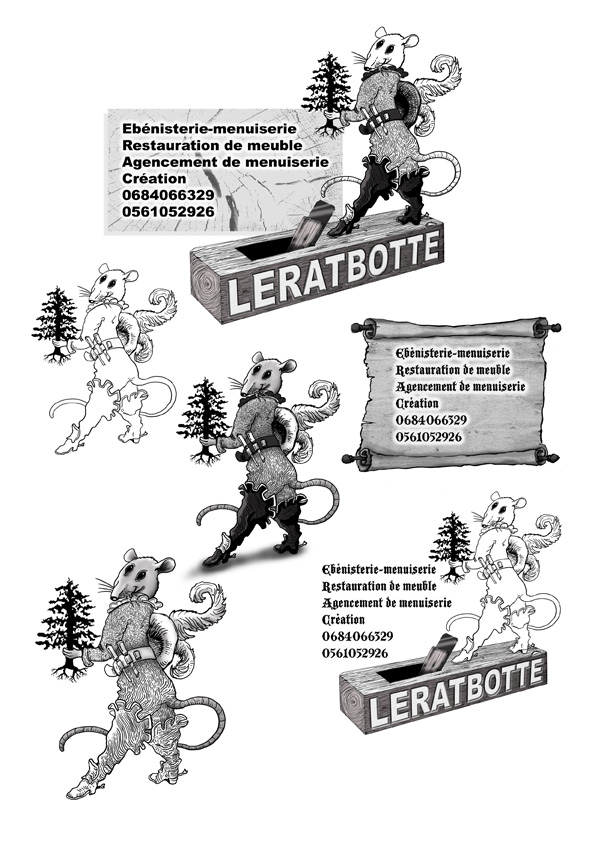 Ebénisterie-menuiserie
Restauration de meuble
Agencement de menuiserie
Création
0684066329
0561052926

LERATBOTTE

Ebénisterie-menuiserie
Restauration de meuble
Agencement de menuiserie
Création
0684066329
0561052926

Ebénisterie-menuiserie
Restauration de meuble
Agencement de menuiserie
Création
0684066329
0561052926

LERATBOTTE